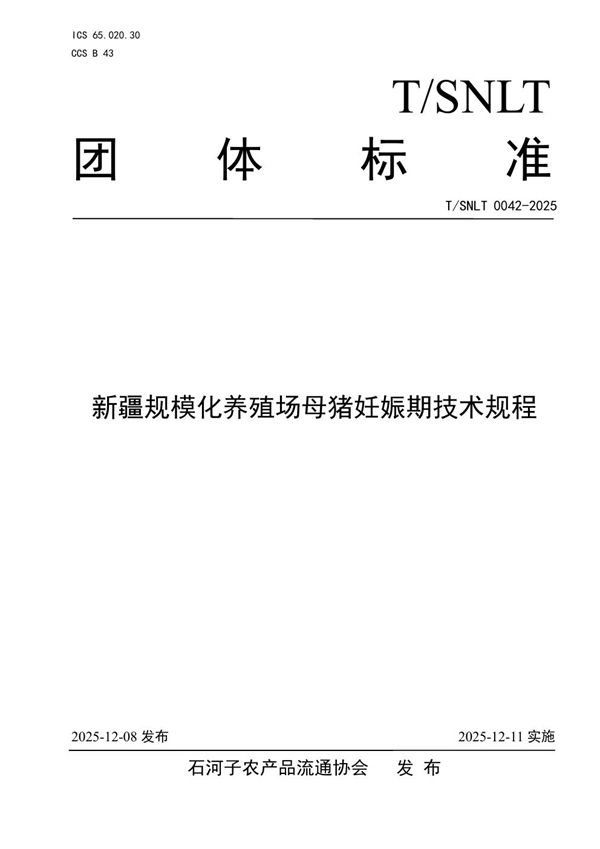 ICS 65.020.30
CCS B 43

T/SNLT

团 体 标 准

T/SNLT 0042-2025

新疆规模化养殖场母猪妊娠期技术规程

2025-12-08 发布

2025-12-11 实施

石河子农产品流通协会 发 布